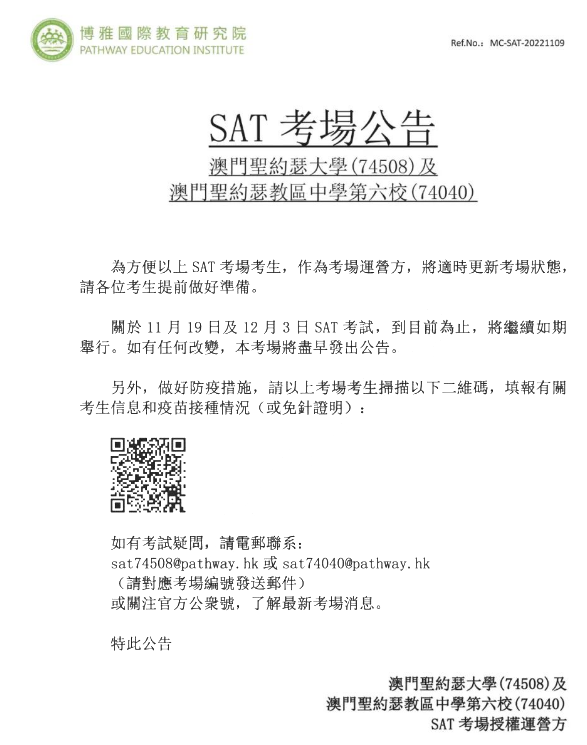 博雅國際教育研究院
PATHWAY EDUCATION INSTITUTE

Ref.No.: MC-SAT-20221109

SAT 考場公告

澳門聖約瑟大學(74508)及
澳門聖約瑟教區中學第六校(74040)

為方便以上 SAT 考場考生，作為考場運營方，將適時更新考場狀態，請各位考生提前做好準備。

關於 11 月 19 日及 12 月 3 日 SAT 考試，到目前為止，將繼續如期舉行。如有任何改變，本考場將盡早發出公告。

另外，做好防疫措施，請以上考場考生掃描以下二維碼，填報有關考生信息和疫苗接種情況（或免針證明）：

如有考試疑問，請電郵聯系：
sat74508@pathway.hk 或 sat74040@pathway.hk
（請對應考場編號發送郵件）
或關注官方公衆號，了解最新考場消息。

特此公告

澳門聖約瑟大學(74508)及
澳門聖約瑟教區中學第六校(74040)
SAT 考場授權運營方